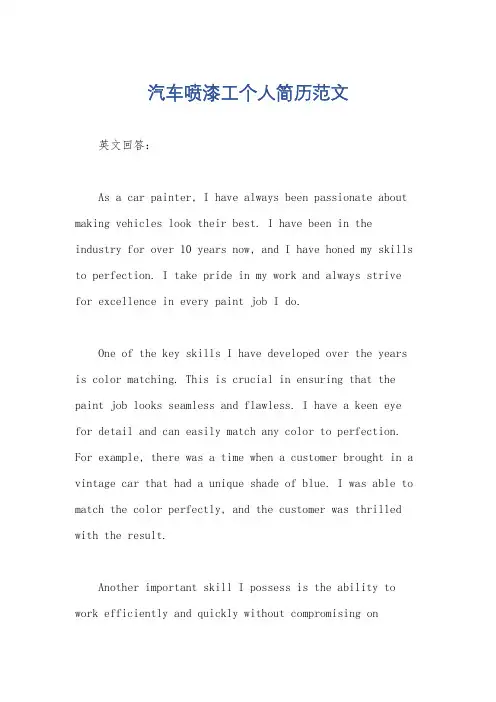 汽车喷漆工个人简历范文

英文回答：

As a car painter, I have always been passionate about making vehicles look their best. I have been in the industry for over 10 years now, and I have honed my skills to perfection. I take pride in my work and always strive for excellence in every paint job I do.

One of the key skills I have developed over the years is color matching. This is crucial in ensuring that the paint job looks seamless and flawless. I have a keen eye for detail and can easily match any color to perfection. For example, there was a time when a customer brought in a vintage car that had a unique shade of blue. I was able to match the color perfectly, and the customer was thrilled with the result.

Another important skill I possess is the ability to work efficiently and quickly without compromising on